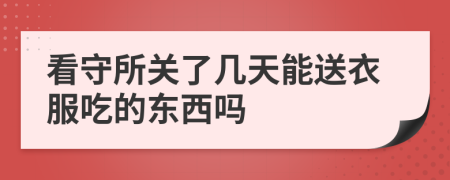 看守所关了几天能送衣服吃的东西吗